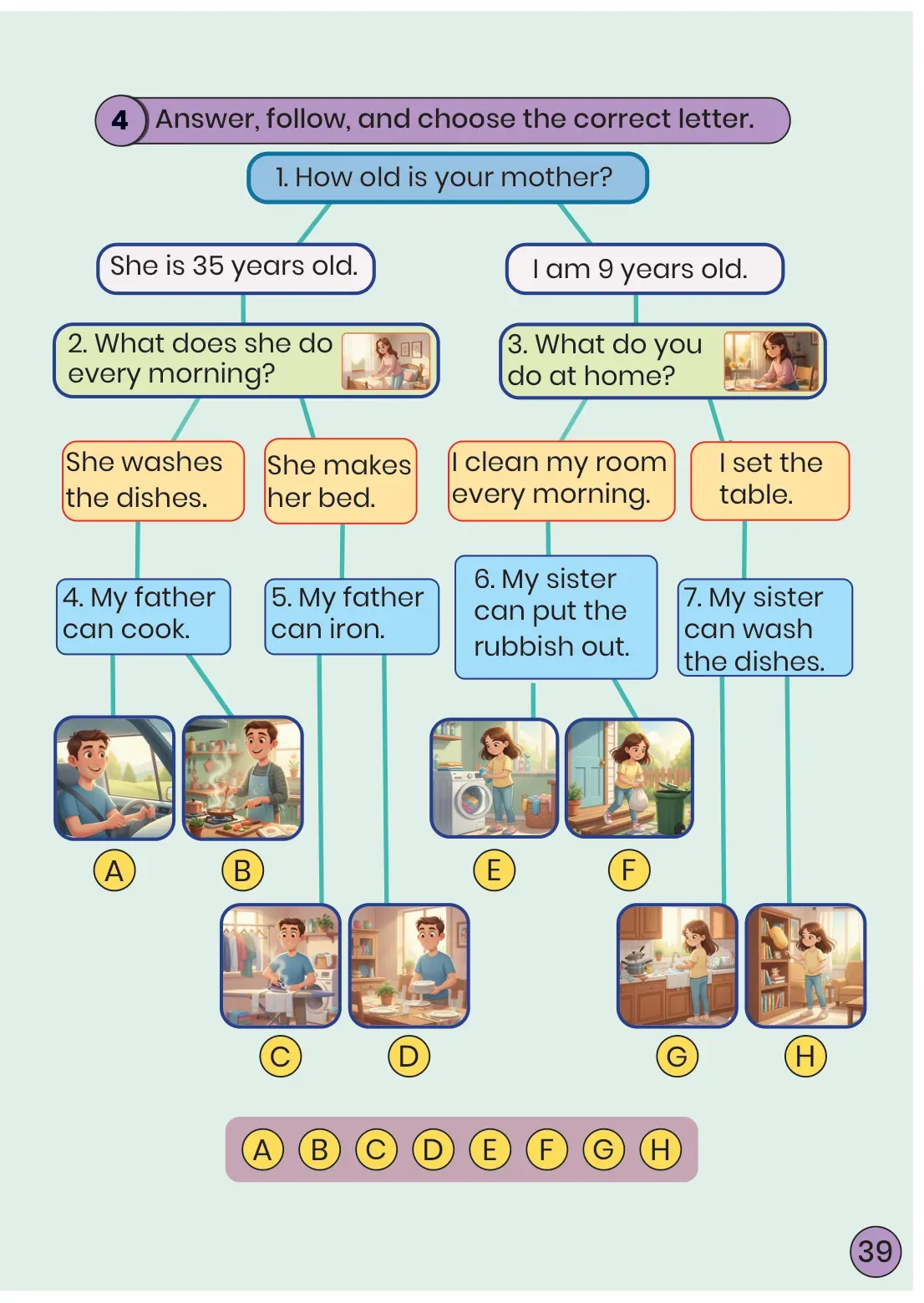 4 Answer, follow, and choose the correct letter.

1. How old is your mother?

She is 35 years old.

I am 9 years old.

2. What does she do every morning?

3. What do you do at home?

She washes the dishes.

She makes her bed.

I clean my room every morning.

I set the table.

4. My father can cook.

5. My father can iron.

6. My sister can put the rubbish out.

7. My sister can wash the dishes.

A B E F

C D G H

A B C D E F G H

39